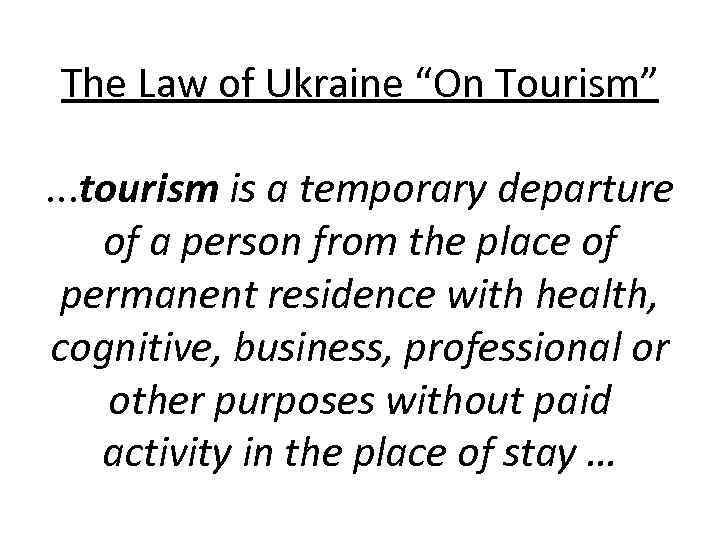 The Law of Ukraine "On Tourism"

...tourism is a temporary departure of a person from the place of permanent residence with health, cognitive, business, professional or other purposes without paid activity in the place of stay ...